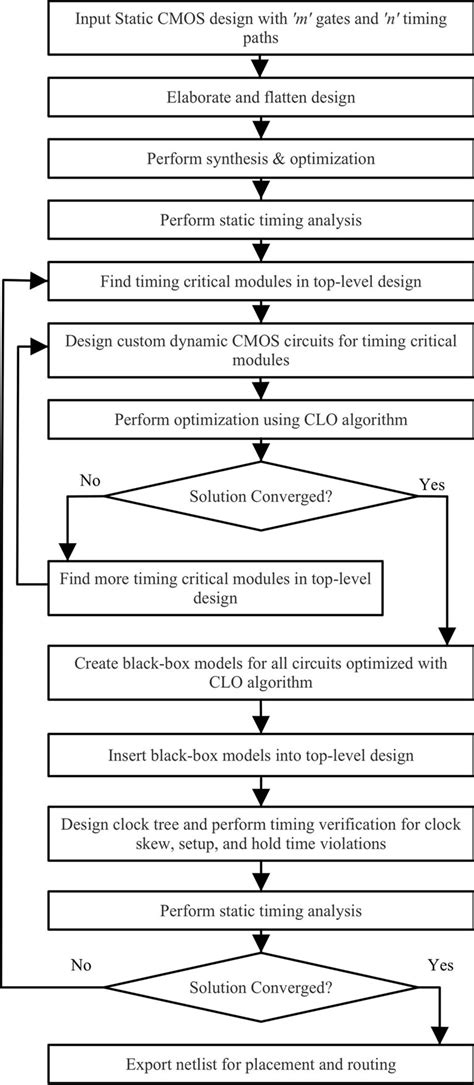 Input Static CMOS design with 'm' gates and 'n' timing paths

Elaborate and flatten design

Perform synthesis & optimization

Perform static timing analysis

Find timing critical modules in top-level design

Design custom dynamic CMOS circuits for timing critical modules

Perform optimization using CLO algorithm

No

Solution Converged?

Yes

Find more timing critical modules in top-level design

Create black-box models for all circuits optimized with CLO algorithm

Insert black-box models into top-level design

Design clock tree and perform timing verification for clock skew, setup, and hold time violations

Perform static timing analysis

No

Solution Converged?

Yes

Export netlist for placement and routing